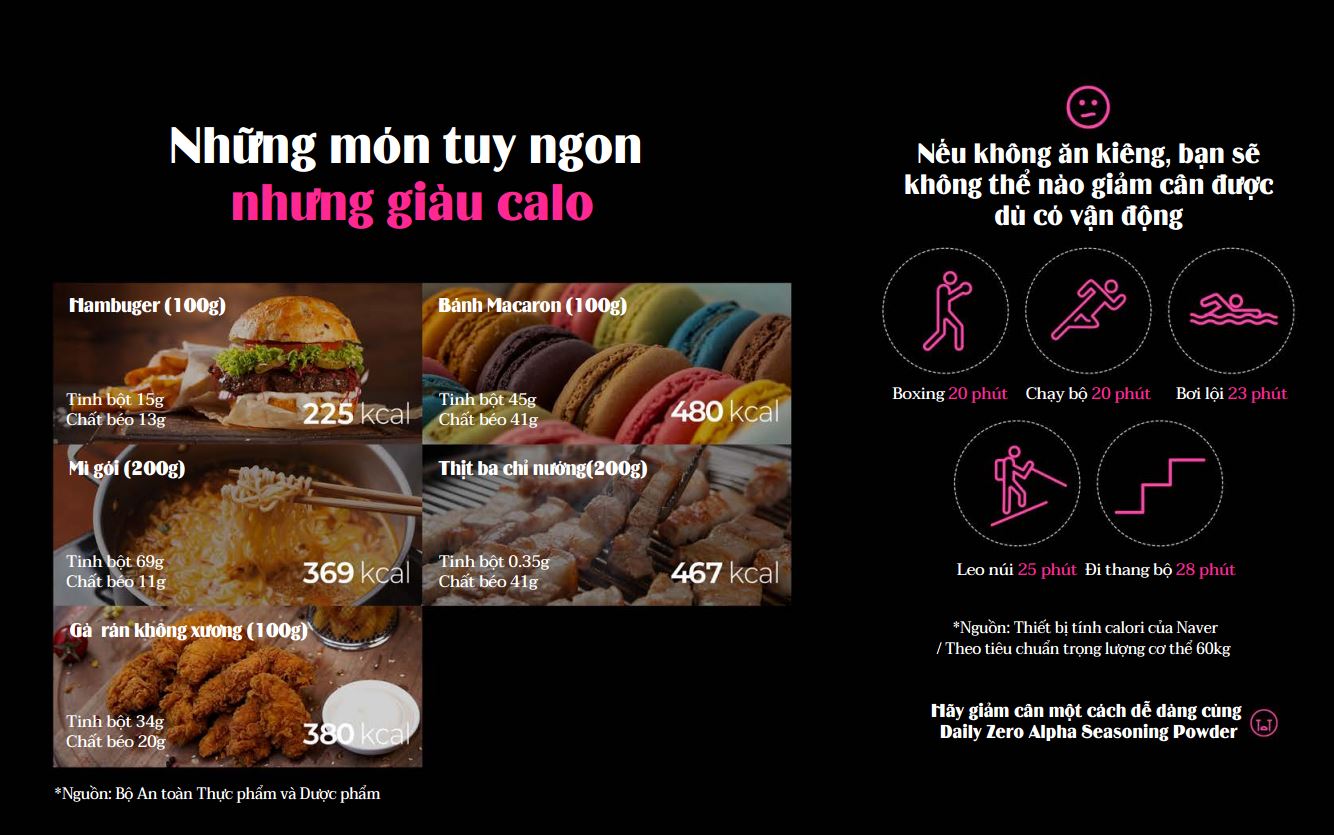 Những món tuy ngon
nhưng giàu calo

Hambuger (100g)
Tinh bột 15g
Chất béo 13g
225 kcal

Bánh Macaron (100g)
Tinh bột 45g
Chất béo 41g
480 kcal

Mì gói (200g)
Tinh bột 69g
Chất béo 11g
369 kcal

Thịt ba chỉ nướng(200g)
Tinh bột 0.35g
Chất béo 41g
467 kcal

Gà rán không xương (100g)
Tinh bột 34g
Chất béo 20g
380 kcal

*Nguồn: Bộ An toàn Thực phẩm và Dược phẩm

Nếu không ăn kiêng, bạn sẽ không thể nào giảm cân được dù có vận động

Boxing 20 phút
Chạy bộ 20 phút
Bơi lội 23 phút
Leo núi 25 phút
Đi thang bộ 28 phút

*Nguồn: Thiết bị tính calori của Naver
/ Theo tiêu chuẩn trọng lượng cơ thể 60kg

Hãy giảm cân một cách dễ dàng cùng
Daily Zero Alpha Seasoning Powder